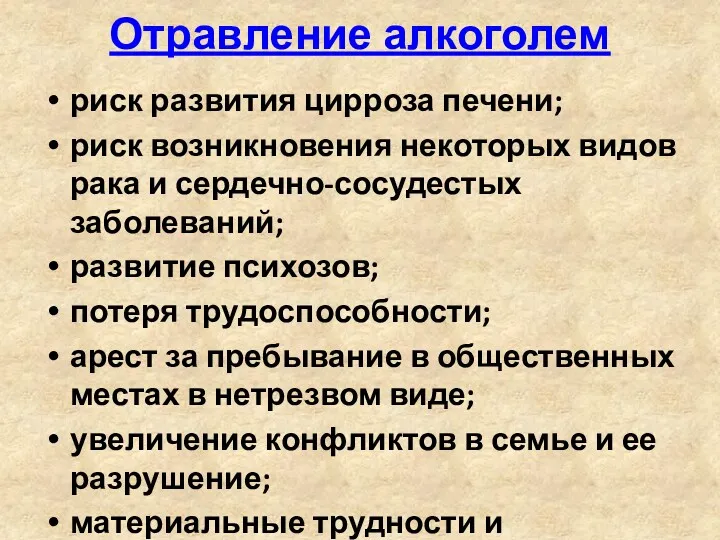 Отравление алкоголем

• риск развития цирроза печени;
• риск возникновения некоторых видов рака и сердечно-сосудестых заболеваний;
• развитие психозов;
• потеря трудоспособности;
• арест за пребывание в общественных местах в нетрезвом виде;
• увеличение конфликтов в семье и ее разрушение;
• материальные трудности и